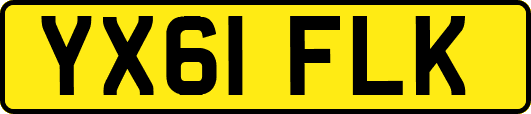 YX61 FLK